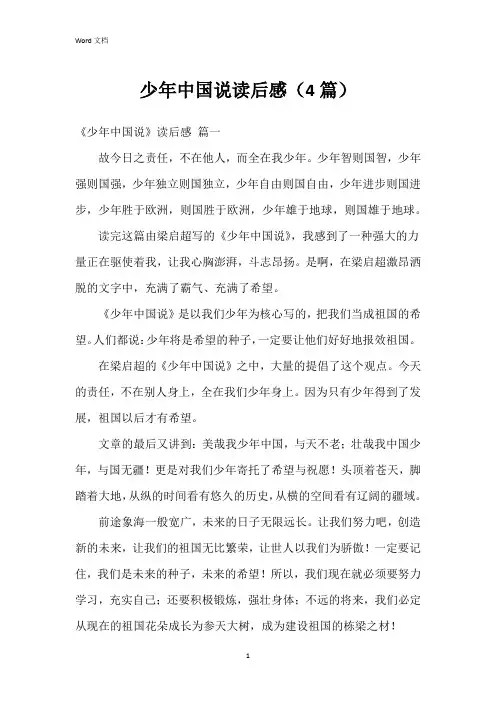 Word 文档

少年中国说读后感（4 篇）

《少年中国说》读后感 篇一

故今日之责任，不在他人，而全在我少年。少年智则国智，少年强则国强，少年独立则国独立，少年自由则国自由，少年进步则国进步，少年胜于欧洲，则国胜于欧洲，少年雄于地球，则国雄于地球。

读完这篇由梁启超写的《少年中国说》，我感到了一种强大的力量正在驱使着我，让我心胸澎湃，斗志昂扬。是啊，在梁启超激昂洒脱的文字中，充满了霸气、充满了希望。

《少年中国说》是以我们少年为核心写的，把我们当成祖国的希望。人们都说：少年将是希望的种子，一定要让他们好好地报效祖国。

在梁启超的《少年中国说》之中，大量的提倡了这个观点。今天的责任，不在别人身上，全在我们少年身上。因为只有少年得到了发展，祖国以后才有希望。

文章的最后又讲到：美哉我少年中国，与天不老；壮哉我中国少年，与国无疆！更是对我们少年寄托了希望与祝愿！头顶着苍天，脚踏着大地，从纵的时间看有悠久的历史，从横的空间看有辽阔的疆域。

前途象海一般宽广，未来的日子无限远长。让我们努力吧，创造新的未来，让我们的祖国无比繁荣，让世人以我们为骄傲！一定要记住，我们是未来的种子，未来的希望！所以，我们现在就必须要努力学习，充实自己；还要积极锻炼，强壮身体；不远的将来，我们必定从现在的祖国花朵成长为参天大树，成为建设祖国的栋梁之材！

1